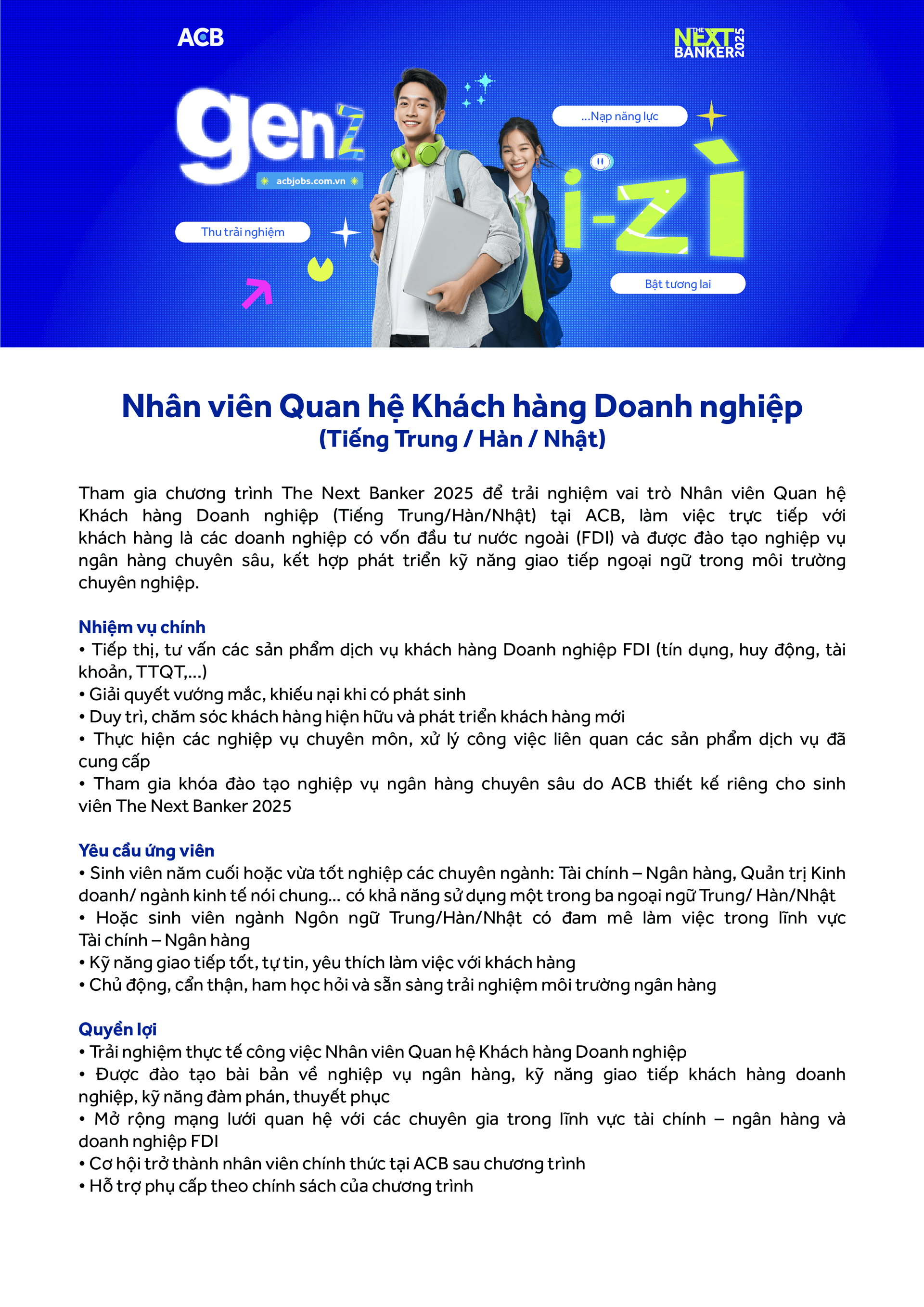 ACB

THE NEXT BANKER 2025

genZ

acbjobs.com.vn

...Nạp năng lực

i-zì

Thu trải nghiệm

Bật tương lai

Nhân viên Quan hệ Khách hàng Doanh nghiệp
(Tiếng Trung / Hàn / Nhật)

Tham gia chương trình The Next Banker 2025 để trải nghiệm vai trò Nhân viên Quan hệ Khách hàng Doanh nghiệp (Tiếng Trung/Hàn/Nhật) tại ACB, làm việc trực tiếp với khách hàng là các doanh nghiệp có vốn đầu tư nước ngoài (FDI) và được đào tạo nghiệp vụ ngân hàng chuyên sâu, kết hợp phát triển kỹ năng giao tiếp ngoại ngữ trong môi trường chuyên nghiệp.

Nhiệm vụ chính
• Tiếp thị, tư vấn các sản phẩm dịch vụ khách hàng Doanh nghiệp FDI (tín dụng, huy động, tài khoản, TTQT,...)
• Giải quyết vướng mắc, khiếu nại khi có phát sinh
• Duy trì, chăm sóc khách hàng hiện hữu và phát triển khách hàng mới
• Thực hiện các nghiệp vụ chuyên môn, xử lý công việc liên quan các sản phẩm dịch vụ đã cung cấp
• Tham gia khóa đào tạo nghiệp vụ ngân hàng chuyên sâu do ACB thiết kế riêng cho sinh viên The Next Banker 2025

Yêu cầu ứng viên
• Sinh viên năm cuối hoặc vừa tốt nghiệp các chuyên ngành: Tài chính – Ngân hàng, Quản trị Kinh doanh/ ngành kinh tế nói chung... có khả năng sử dụng một trong ba ngoại ngữ Trung/ Hàn/Nhật
• Hoặc sinh viên ngành Ngôn ngữ Trung/Hàn/Nhật có đam mê làm việc trong lĩnh vực Tài chính – Ngân hàng
• Kỹ năng giao tiếp tốt, tự tin, yêu thích làm việc với khách hàng
• Chủ động, cẩn thận, ham học hỏi và sẵn sàng trải nghiệm môi trường ngân hàng

Quyền lợi
• Trải nghiệm thực tế công việc Nhân viên Quan hệ Khách hàng Doanh nghiệp
• Được đào tạo bài bản về nghiệp vụ ngân hàng, kỹ năng giao tiếp khách hàng doanh nghiệp, kỹ năng đàm phán, thuyết phục
• Mở rộng mạng lưới quan hệ với các chuyên gia trong lĩnh vực tài chính – ngân hàng và doanh nghiệp FDI
• Cơ hội trở thành nhân viên chính thức tại ACB sau chương trình
• Hỗ trợ phụ cấp theo chính sách của chương trình